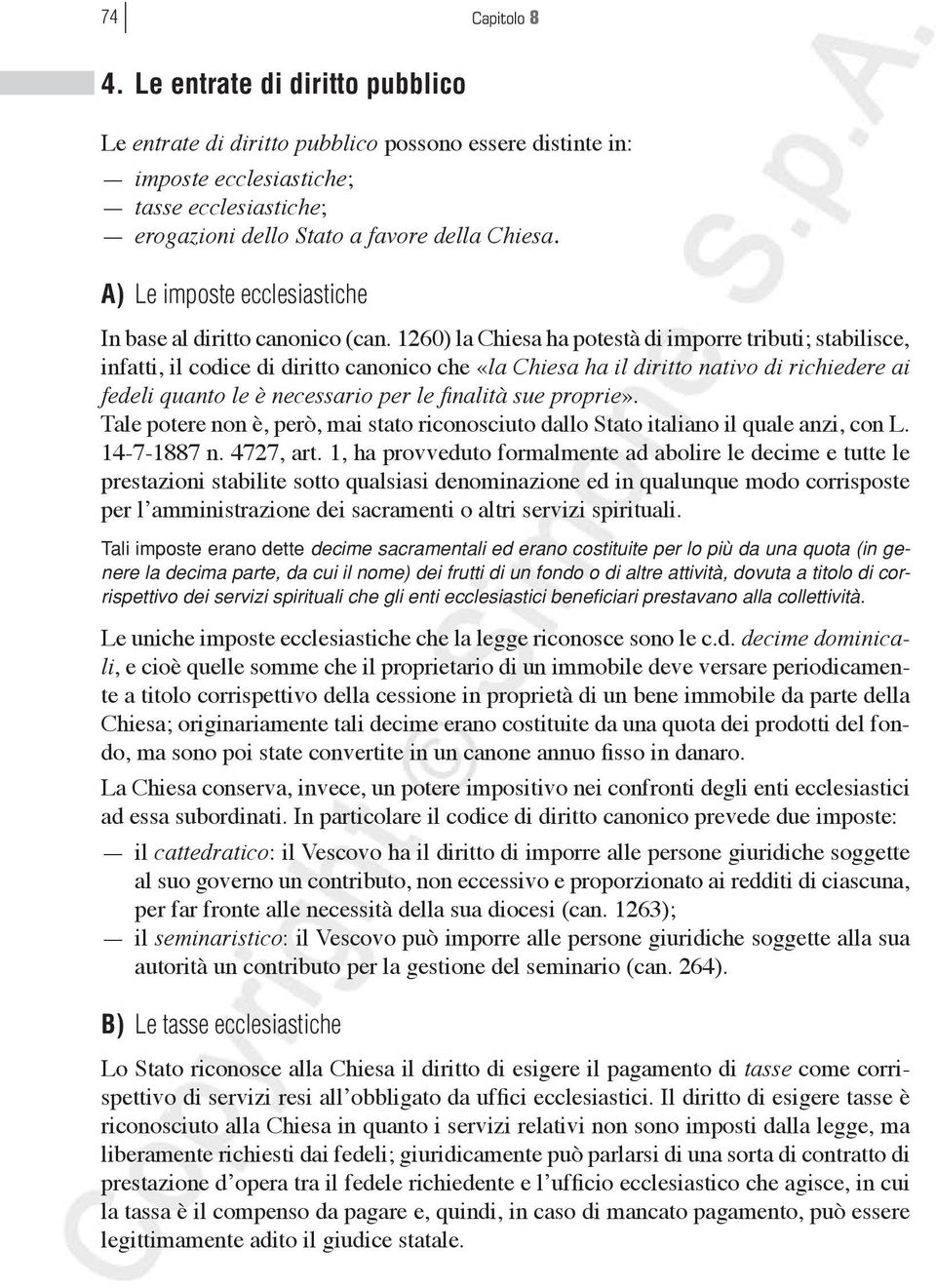 74 Capitolo 8

4. Le entrate di diritto pubblico

Le entrate di diritto pubblico possono essere distinte in:
— imposte ecclesiastiche;
— tasse ecclesiastiche;
— erogazioni dello Stato a favore della Chiesa.

A) Le imposte ecclesiastiche

In base al diritto canonico (can. 1260) la Chiesa ha potestà di imporre tributi; stabilisce, infatti, il codice di diritto canonico che «la Chiesa ha il diritto nativo di richiedere ai fedeli quanto le è necessario per le finalità sue proprie».
Tale potere non è, però, mai stato riconosciuto dallo Stato italiano il quale anzi, con L. 14-7-1887 n. 4727, art. 1, ha provveduto formalmente ad abolire le decime e tutte le prestazioni stabilite sotto qualsiasi denominazione ed in qualunque modo corrisposte per l'amministrazione dei sacramenti o altri servizi spirituali.

Tali imposte erano dette decime sacramentali ed erano costituite per lo più da una quota (in genere la decima parte, da cui il nome) dei frutti di un fondo o di altre attività, dovuta a titolo di corrispettivo dei servizi spirituali che gli enti ecclesiastici beneficiari prestavano alla collettività.

Le uniche imposte ecclesiastiche che la legge riconosce sono le c.d. decime dominicali, e cioè quelle somme che il proprietario di un immobile deve versare periodicamente a titolo corrispettivo della cessione in proprietà di un bene immobile da parte della Chiesa; originariamente tali decime erano costituite da una quota dei prodotti del fondo, ma sono poi state convertite in un canone annuo fisso in danaro.

La Chiesa conserva, invece, un potere impositivo nei confronti degli enti ecclesiastici ad essa subordinati. In particolare il codice di diritto canonico prevede due imposte:
— il cattedratico: il Vescovo ha il diritto di imporre alle persone giuridiche soggette al suo governo un contributo, non eccessivo e proporzionato ai redditi di ciascuna, per far fronte alle necessità della sua diocesi (can. 1263);
— il seminaristico: il Vescovo può imporre alle persone giuridiche soggette alla sua autorità un contributo per la gestione del seminario (can. 264).

B) Le tasse ecclesiastiche

Lo Stato riconosce alla Chiesa il diritto di esigere il pagamento di tasse come corrispettivo di servizi resi all'obbligato da uffici ecclesiastici. Il diritto di esigere tasse è riconosciuto alla Chiesa in quanto i servizi relativi non sono imposti dalla legge, ma liberamente richiesti dai fedeli; giuridicamente può parlarsi di una sorta di contratto di prestazione d'opera tra il fedele richiedente e l'ufficio ecclesiastico che agisce, in cui la tassa è il compenso da pagare e, quindi, in caso di mancato pagamento, può essere legittimamente adito il giudice statale.

Copyright © Simone S.p.A.